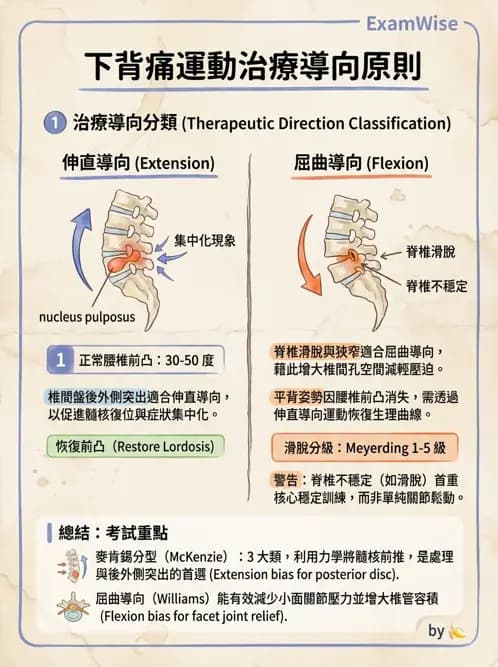 ExamWise

下背痛運動治療導向原則

1 治療導向分類 (Therapeutic Direction Classification)

伸直導向 (Extension)

集中化現象

nucleus pulposus

1 正常腰椎前凸：30-50 度

椎間盤後外側突出適合伸直導向，以促進髓核復位與症狀集中化。

恢復前凸（Restore Lordosis）

屈曲導向 (Flexion)

脊椎滑脫

脊椎不穩定

脊椎滑脫與狹窄適合屈曲導向，藉此增大椎間孔空間減輕壓迫。

平背姿勢因腰椎前凸消失，需透過伸直導向運動恢復生理曲線。

滑脫分級：Meyerding 1-5 級

警告：脊椎不穩定（如滑脫）首重核心穩定訓練，而非單純關節鬆動。

總結：考試重點

麥肯錫分型（McKenzie）：3 大類，利用力學將髓核前推，是處理與後外側突出的首選 (Extension bias for posterior disc).

屈曲導向（Williams）能有效減少小面關節壓力並增大椎管容積 (Flexion bias for facet joint relief).

by